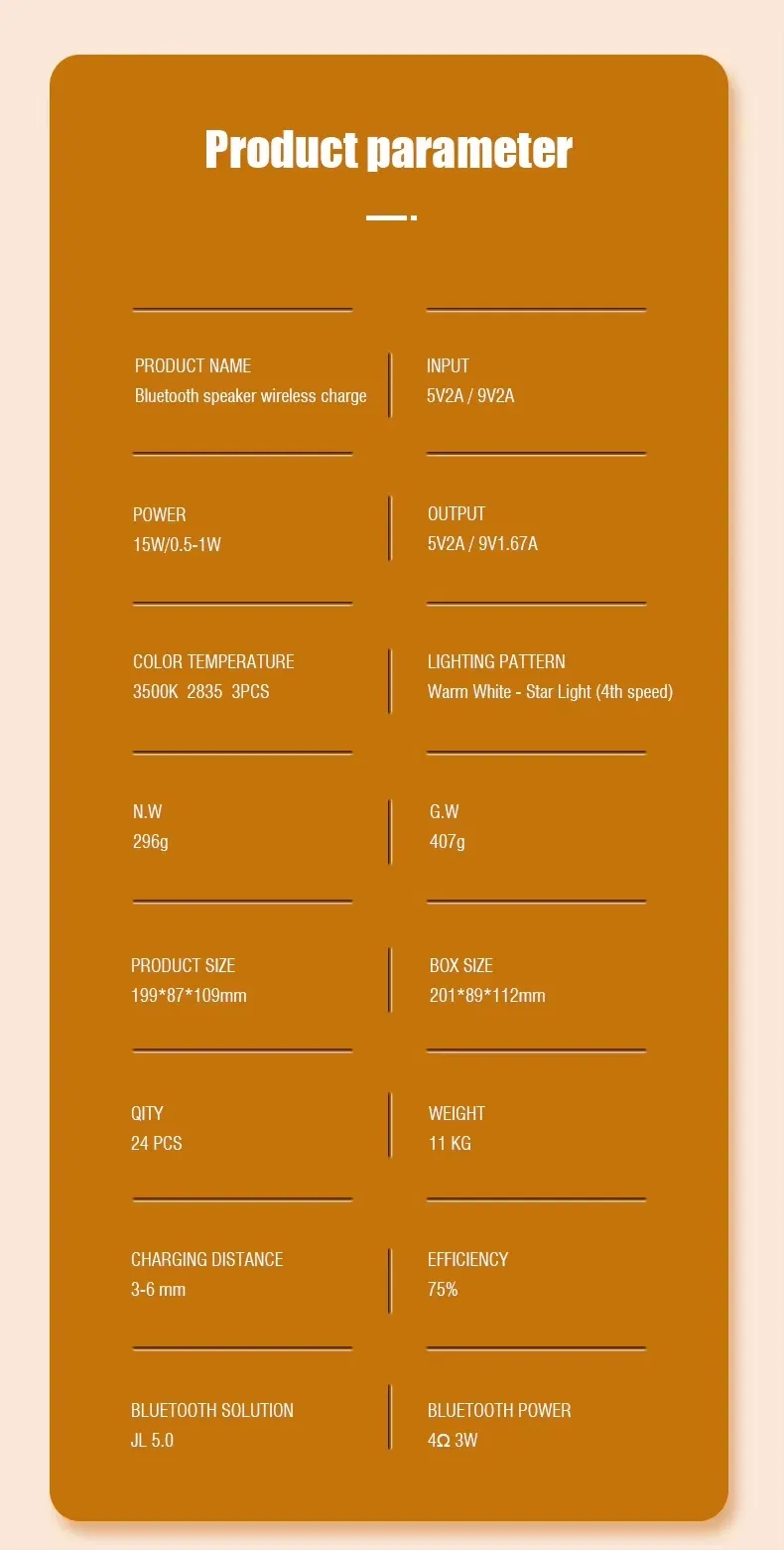 Product parameter

PRODUCT NAME
Bluetooth speaker wireless charge

INPUT
5V2A / 9V2A

POWER
15W/0.5-1W

OUTPUT
5V2A / 9V1.67A

COLOR TEMPERATURE
3500K 2835 3PCS

LIGHTING PATTERN
Warm White - Star Light (4th speed)

N.W
296g

G.W
407g

PRODUCT SIZE
199*87*109mm

BOX SIZE
201*89*112mm

QITY
24 PCS

WEIGHT
11 KG

CHARGING DISTANCE
3-6 mm

EFFICIENCY
75%

BLUETOOTH SOLUTION
JL 5.0

BLUETOOTH POWER
4Ω 3W